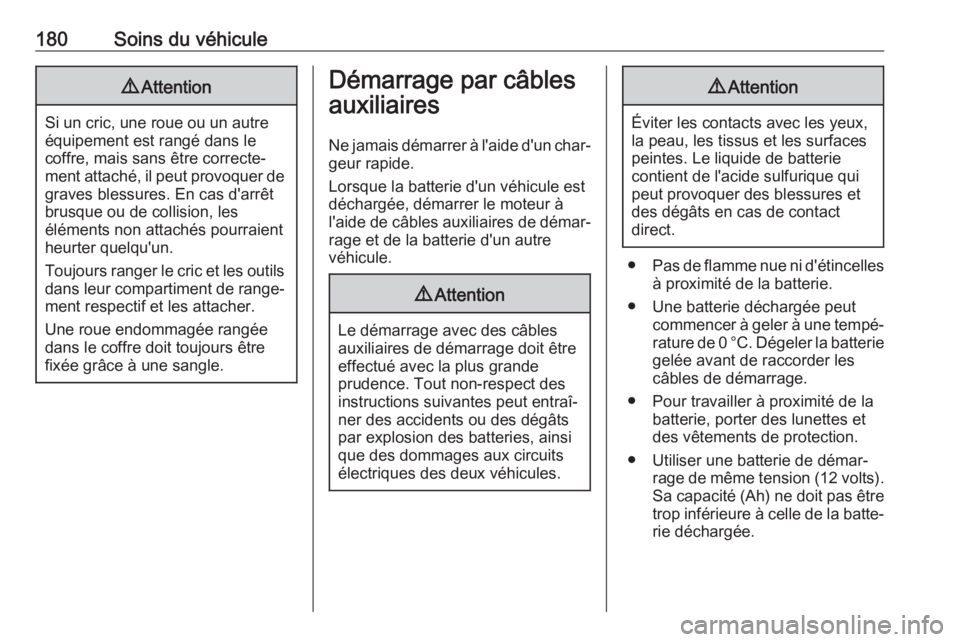 180 Soins du véhicule

⚠ Attention

Si un cric, une roue ou un autre équipement est rangé dans le coffre, mais sans être correctement attaché, il peut provoquer de graves blessures. En cas d'arrêt brusque ou de collision, les éléments non attachés pourraient heurter quelqu'un.

Toujours ranger le cric et les outils dans leur compartiment de rangement respectif et les attacher.

Une roue endommagée rangée dans le coffre doit toujours être fixée grâce à une sangle.

Démarrage par câbles auxiliaires

Ne jamais démarrer à l'aide d'un chargeur rapide.

Lorsque la batterie d'un véhicule est déchargée, démarrer le moteur à l'aide de câbles auxiliaires de démarrage et de la batterie d'un autre véhicule.

⚠ Attention

Le démarrage avec des câbles auxiliaires de démarrage doit être effectué avec la plus grande prudence. Tout non-respect des instructions suivantes peut entraîner des accidents ou des dégâts par explosion des batteries, ainsi que des dommages aux circuits électriques des deux véhicules.

⚠ Attention

Éviter les contacts avec les yeux, la peau, les tissus et les surfaces peintes. Le liquide de batterie contient de l'acide sulfurique qui peut provoquer des blessures et des dégâts en cas de contact direct.

● Pas de flamme nue ni d'étincelles à proximité de la batterie.

● Une batterie déchargée peut commencer à geler à une température de 0 °C. Dégeler la batterie gelée avant de raccorder les câbles de démarrage.

● Pour travailler à proximité de la batterie, porter des lunettes et des vêtements de protection.

● Utiliser une batterie de démarrage de même tension (12 volts). Sa capacité (Ah) ne doit pas être trop inférieure à celle de la batterie déchargée.

carmanualsonline.info